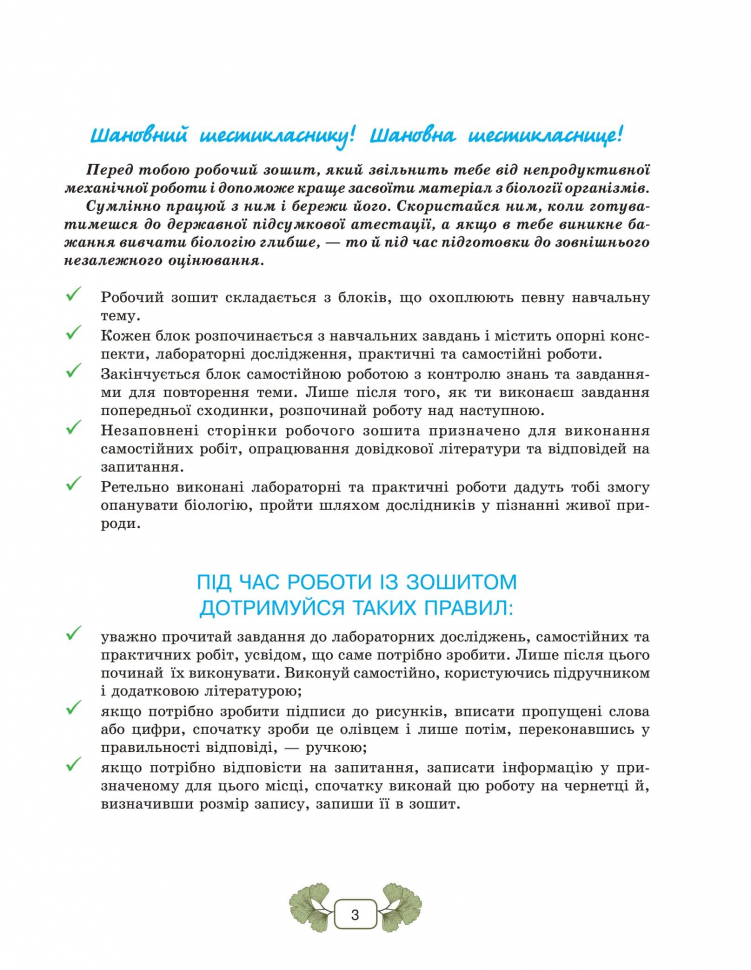 Шановний шестикласнику! Шановна шестикласнице!

Перед тобою робочий зошит, який звільнить тебе від непродуктивної механічної роботи і допоможе краще засвоїти матеріал з біології організмів.

Сумлінно працюй з ним і бережи його. Скористайся ним, коли готуватимешся до державної підсумкової атестації, а якщо в тебе виникне бажання вивчати біологію глибше, — то й під час підготовки до зовнішнього незалежного оцінювання.

✓ Робочий зошит складається з блоків, що охоплюють певну навчальну тему.
✓ Кожен блок розпочинається з навчальних завдань і містить опорні конспекти, лабораторні дослідження, практичні та самостійні роботи.
✓ Закінчується блок самостійною роботою з контролю знань та завданнями для повторення теми. Лише після того, як ти виконаєш завдання попередньої сходинки, розпочинай роботу над наступною.
✓ Незаповнені сторінки робочого зошита призначено для виконання самостійних робіт, опрацювання довідкової літератури та відповідей на запитання.
✓ Ретельно виконані лабораторні та практичні роботи дадуть тобі змогу опанувати біологію, пройти шляхом дослідників у пізнанні живої природи.

ПІД ЧАС РОБОТИ ІЗ ЗОШИТОМ ДОТРИМУЙСЯ ТАКИХ ПРАВИЛ:

✓ уважно прочитай завдання до лабораторних досліджень, самостійних та практичних робіт, усвідом, що саме потрібно зробити. Лише після цього починай їх виконувати. Виконуй самостійно, користуючись підручником і додатковою літературою;
✓ якщо потрібно зробити підписи до рисунків, вписати пропущені слова або цифри, спочатку зроби це олівцем і лише потім, переконавшись у правильності відповіді, — ручкою;
✓ якщо потрібно відповісти на запитання, записати інформацію у призначеному для цього місці, спочатку виконай цю роботу на чернетці й, визначивши розмір запису, запиши її в зошит.

3